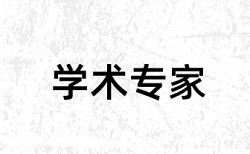 学术专家